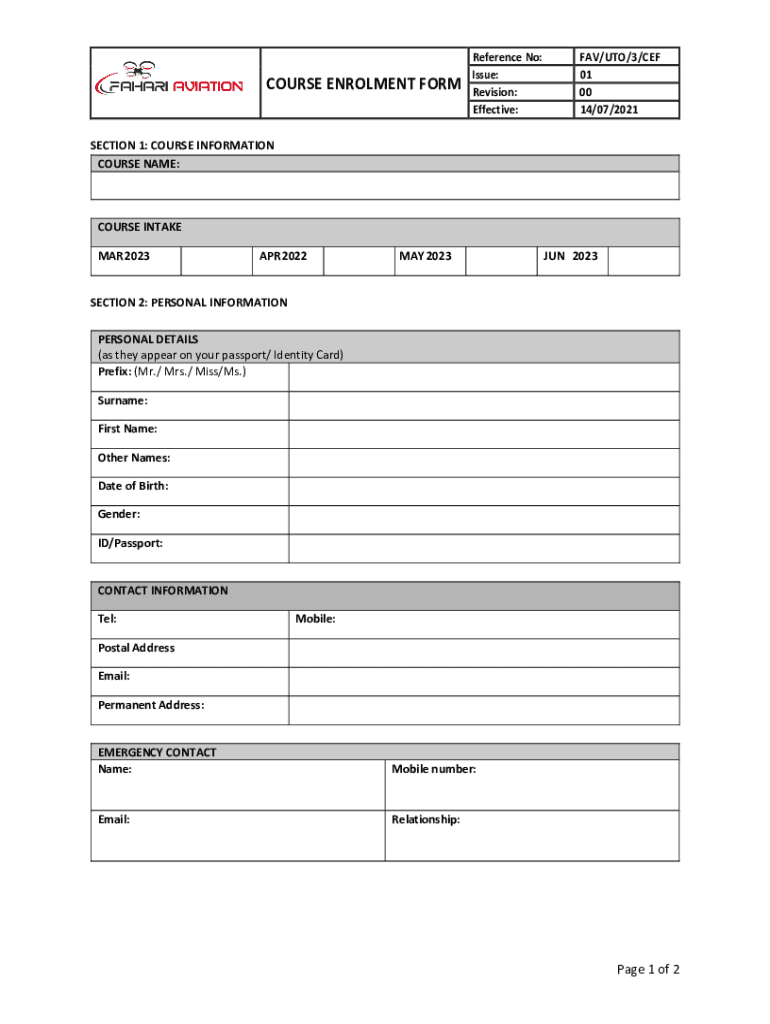 FAHARI AVIATION

COURSE ENROLMENT FORM

| Reference No: | FAV/UTO/3/CEF |
|---|---|
| Issue: | 01 |
| Revision: | 00 |
| Effective: | 14/07/2021 |

SECTION 1: COURSE INFORMATION

COURSE NAME:

COURSE INTAKE

| MAR 2023 | | APR 2022 | | MAY 2023 | | JUN 2023 | |
|---|---|---|---|---|---|---|---|

SECTION 2: PERSONAL INFORMATION

PERSONAL DETAILS
(as they appear on your passport/ Identity Card)

| Prefix: (Mr./ Mrs./ Miss/Ms.) | |
|---|---|
| Surname: | |
| First Name: | |
| Other Names: | |
| Date of Birth: | |
| Gender: | |
| ID/Passport: | |

CONTACT INFORMATION

| Tel: | Mobile: |
|---|---|
| Postal Address | |
| Email: | |
| Permanent Address: | |

EMERGENCY CONTACT

| Name: | Mobile number: |
|---|---|
| Email: | Relationship: |

Page 1 of 2